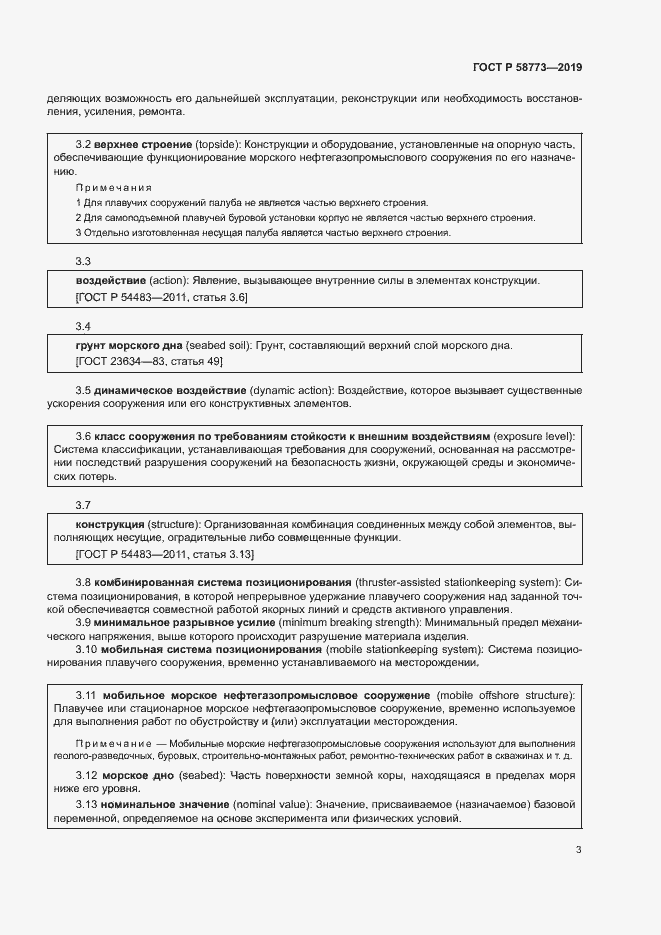 ГОСТ Р 58773—2019

деляющих возможность его дальнейшей эксплуатации, реконструкции или необходимость восстановления, усиления, ремонта.

3.2 **верхнее строение** (topside): Конструкции и оборудование, установленные на опорную часть, обеспечивающие функционирование морского нефтегазопромыслового сооружения по его назначению.

Примечания

1 Для плавучих сооружений палуба не является частью верхнего строения.

2 Для самоподъемной плавучей буровой установки корпус не является частью верхнего строения.

3 Отдельно изготовленная несущая палуба является частью верхнего строения.

3.3

**воздействие** (action): Явление, вызывающее внутренние силы в элементах конструкции.

[ГОСТ Р 54483—2011, статья 3.6]

3.4

**грунт морского дна** (seabed soil): Грунт, составляющий верхний слой морского дна.

[ГОСТ 23634—83, статья 49]

3.5 **динамическое воздействие** (dynamic action): Воздействие, которое вызывает существенные ускорения сооружения или его конструктивных элементов.

3.6 **класс сооружения по требованиям стойкости к внешним воздействиям** (exposure level): Система классификации, устанавливающая требования для сооружений, основанная на рассмотрении последствий разрушения сооружений на безопасность жизни, окружающей среды и экономических потерь.

3.7

**конструкция** (structure): Организованная комбинация соединенных между собой элементов, выполняющих несущие, оградительные либо совмещенные функции.

[ГОСТ Р 54483—2011, статья 3.13]

3.8 **комбинированная система позиционирования** (thruster-assisted stationkeeping system): Система позиционирования, в которой непрерывное удержание плавучего сооружения над заданной точкой обеспечивается совместной работой якорных линий и средств активного управления.

3.9 **минимальное разрывное усилие** (minimum breaking strength): Минимальный предел механического напряжения, выше которого происходит разрушение материала изделия.

3.10 **мобильная система позиционирования** (mobile stationkeeping system): Система позиционирования плавучего сооружения, временно устанавливаемого на месторождении.

3.11 **мобильное морское нефтегазопромысловое сооружение** (mobile offshore structure): Плавучее или стационарное морское нефтегазопромысловое сооружение, временно используемое для выполнения работ по обустройству и (или) эксплуатации месторождения.

Примечание — Мобильные морские нефтегазопромысловые сооружения используют для выполнения геолого-разведочных, буровых, строительно-монтажных работ, ремонтно-технических работ в скважинах и т. д.

3.12 **морское дно** (seabed): Часть поверхности земной коры, находящаяся в пределах моря ниже его уровня.

3.13 **номинальное значение** (nominal value): Значение, присваиваемое (назначаемое) базовой переменной, определяемое на основе эксперимента или физических условий.

3